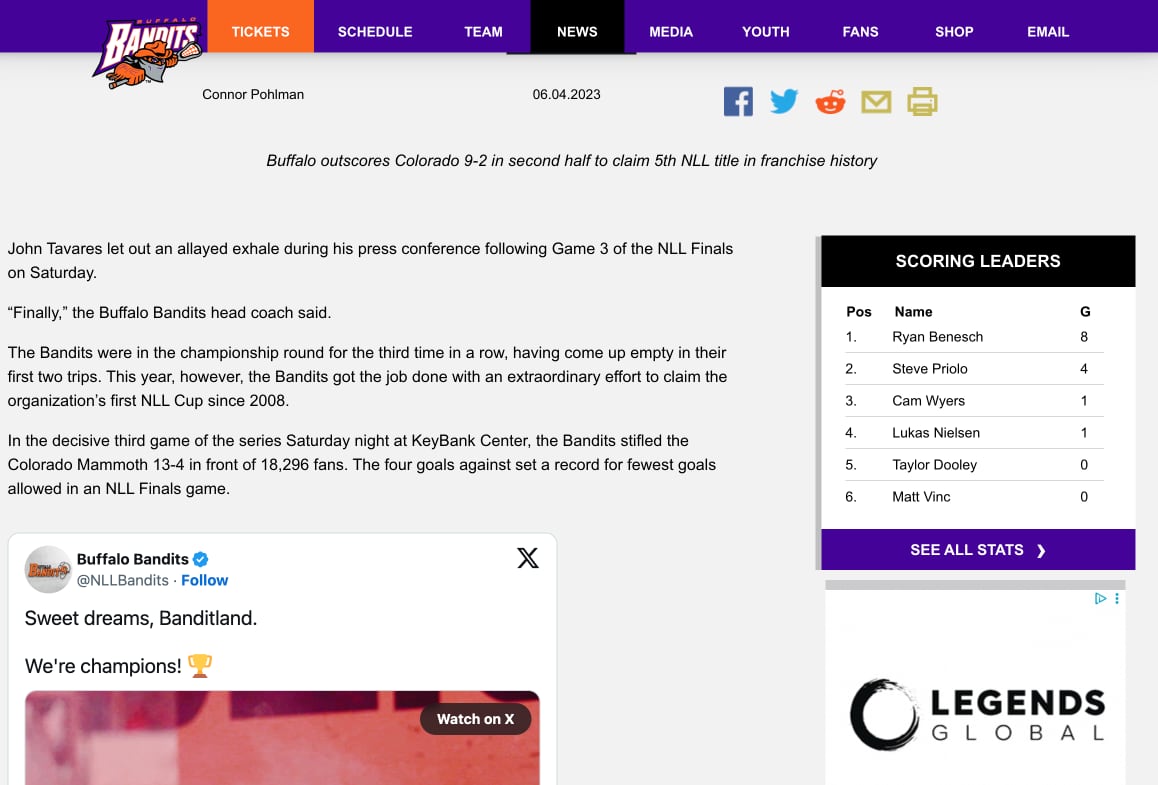 BUFFALO BANDITS

TICKETS SCHEDULE TEAM NEWS MEDIA YOUTH FANS SHOP EMAIL

Connor Pohlman

06.04.2023

Buffalo outscores Colorado 9-2 in second half to claim 5th NLL title in franchise history

John Tavares let out an allayed exhale during his press conference following Game 3 of the NLL Finals on Saturday.

“Finally,” the Buffalo Bandits head coach said.

The Bandits were in the championship round for the third time in a row, having come up empty in their first two trips. This year, however, the Bandits got the job done with an extraordinary effort to claim the organization’s first NLL Cup since 2008.

In the decisive third game of the series Saturday night at KeyBank Center, the Bandits stifled the Colorado Mammoth 13-4 in front of 18,296 fans. The four goals against set a record for fewest goals allowed in an NLL Finals game.

Buffalo Bandits
@NLLBandits · Follow

Sweet dreams, Banditland.

We're champions! 🏆

Watch on X

SCORING LEADERS

| Pos | Name | G |
|---|---|---|
| 1. | Ryan Benesch | 8 |
| 2. | Steve Priolo | 4 |
| 3. | Cam Wyers | 1 |
| 4. | Lukas Nielsen | 1 |
| 5. | Taylor Dooley | 0 |
| 6. | Matt Vinc | 0 |

SEE ALL STATS ❯

LEGENDS
GLOBAL